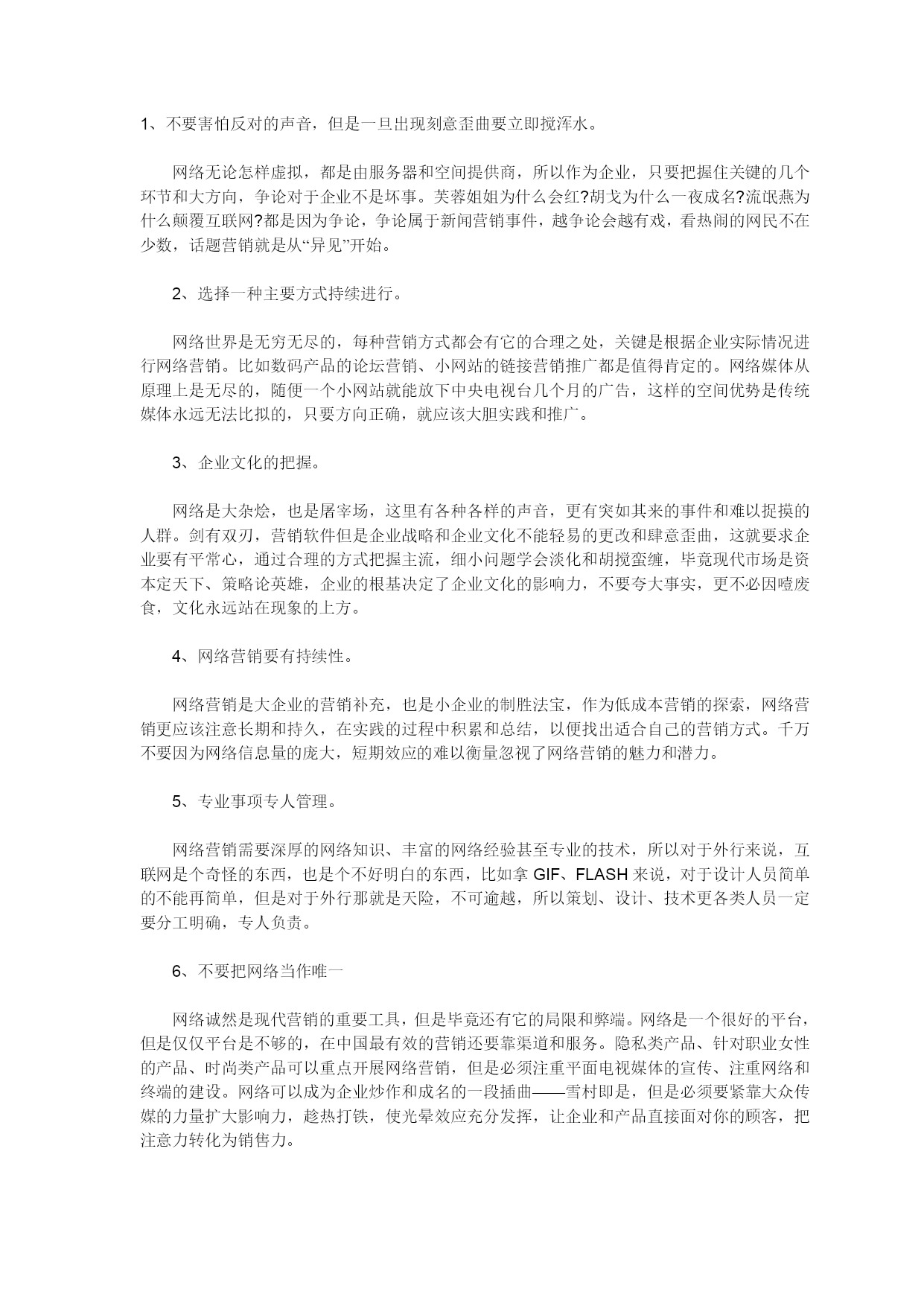 1、不要害怕反对的声音，但是一旦出现刻意歪曲要立即搅浑水。

网络无论怎样虚拟，都是由服务器和空间提供商，所以作为企业，只要把握住关键的几个环节和大方向，争论对于企业不是坏事。芙蓉姐姐为什么会红?胡戈为什么一夜成名?流氓燕为什么颠覆互联网?都是因为争论，争论属于新闻营销事件，越争论会越有戏，看热闹的网民不在少数，话题营销就是从“异见”开始。

2、选择一种主要方式持续进行。

网络世界是无穷无尽的，每种营销方式都会有它的合理之处，关键是根据企业实际情况进行网络营销。比如数码产品的论坛营销、小网站的链接营销推广都是值得肯定的。网络媒体从原理上是无尽的，随便一个小网站就能放下中央电视台几个月的广告，这样的空间优势是传统媒体永远无法比拟的，只要方向正确，就应该大胆实践和推广。

3、企业文化的把握。

网络是大杂烩，也是屠宰场，这里有各种各样的声音，更有突如其来的事件和难以捉摸的人群。剑有双刃，营销软件但是企业战略和企业文化不能轻易的更改和肆意歪曲，这就要求企业要有平常心，通过合理的方式把握主流，细小问题学会淡化和胡搅蛮缠，毕竟现代市场是资本定天下、策略论英雄，企业的根基决定了企业文化的影响力，不要夸大事实，更不必因噎废食，文化永远站在现象的上方。

4、网络营销要有持续性。

网络营销是大企业的营销补充，也是小企业的制胜法宝，作为低成本营销的探索，网络营销更应该注意长期和持久，在实践的过程中积累和总结，以便找出适合自己的营销方式。千万不要因为网络信息量的庞大，短期效应的难以衡量忽视了网络营销的魅力和潜力。

5、专业事项专人管理。

网络营销需要深厚的网络知识、丰富的网络经验甚至专业的技术，所以对于外行来说，互联网是个奇怪的东西，也是个不好明白的东西，比如拿 GIF、FLASH 来说，对于设计人员简单的不能再简单，但是对于外行那就是天险，不可逾越，所以策划、设计、技术更各类人员一定要分工明确，专人负责。

6、不要把网络当作唯一

网络诚然是现代营销的重要工具，但是毕竟还有它的局限和弊端。网络是一个很好的平台，但是仅仅平台是不够的，在中国最有效的营销还要靠渠道和服务。隐私类产品、针对职业女性的产品、时尚类产品可以重点开展网络营销，但是必须注重平面电视媒体的宣传、注重网络和终端的建设。网络可以成为企业炒作和成名的一段插曲——雪村即是，但是必须要紧靠大众传媒的力量扩大影响力，趁热打铁，使光晕效应充分发挥，让企业和产品直接面对你的顾客，把注意力转化为销售力。